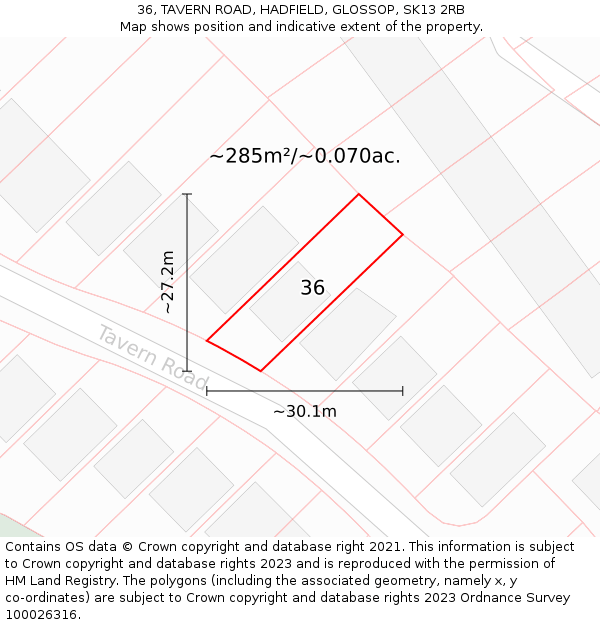 36, TAVERN ROAD, HADFIELD, GLOSSOP, SK13 2RB
Map shows position and indicative extent of the property.

~285m²/~0.070ac.

~27.2m

36

Tavern Road

~30.1m

Contains OS data © Crown copyright and database right 2021. This information is subject to Crown copyright and database rights 2023 and is reproduced with the permission of HM Land Registry. The polygons (including the associated geometry, namely x, y co-ordinates) are subject to Crown copyright and database rights 2023 Ordnance Survey 100026316.